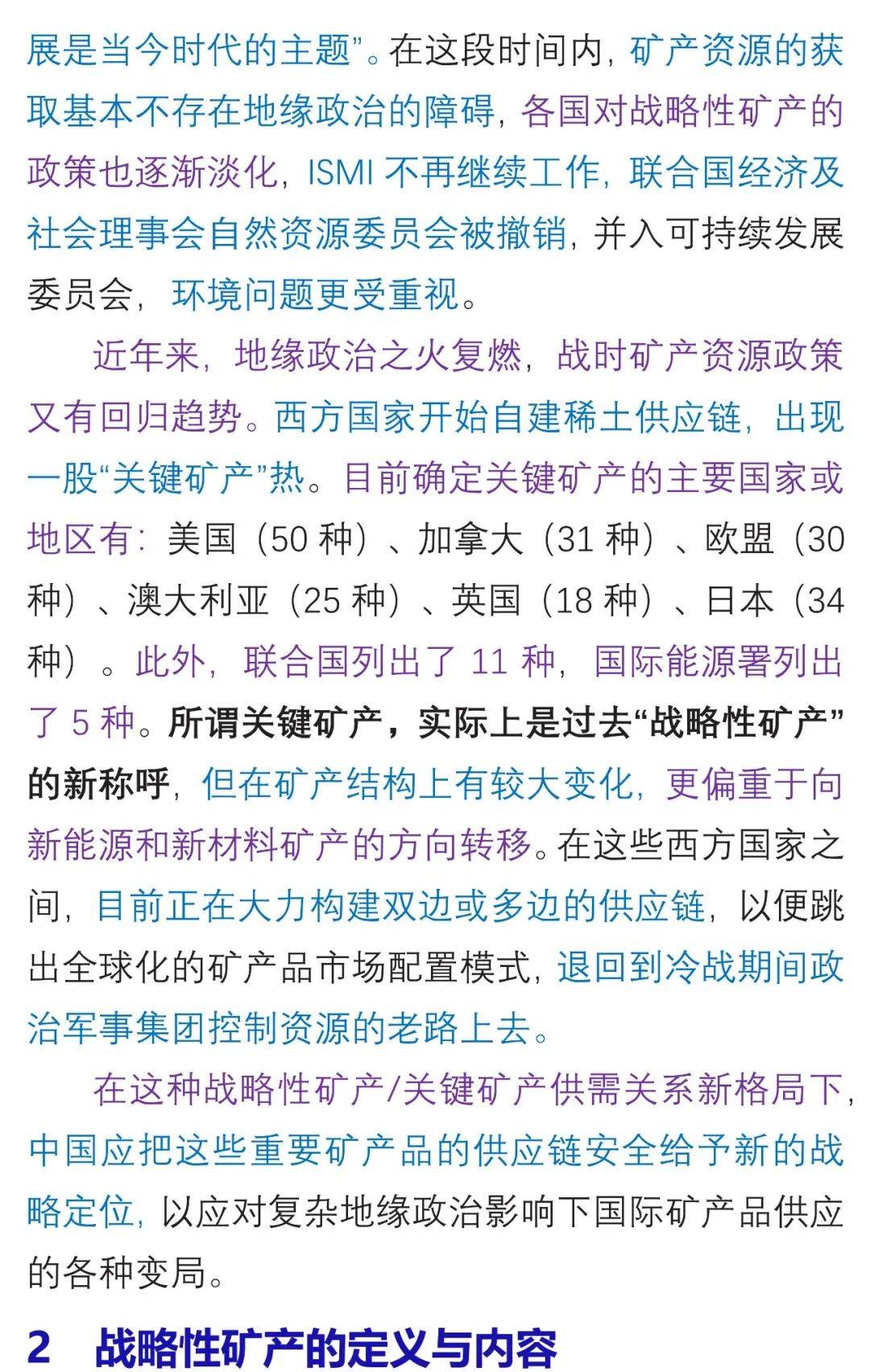 展是当今时代的主题”。在这段时间内，矿产资源的获取基本不存在地缘政治的障碍，各国对战略性矿产的政策也逐渐淡化，ISMI 不再继续工作，联合国经济及社会理事会自然资源委员会被撤销，并入可持续发展委员会，环境问题更受重视。

近年来，地缘政治之火复燃，战时矿产资源政策又有回归趋势。西方国家开始自建稀土供应链，出现一股“关键矿产”热。目前确定关键矿产的主要国家或地区有：美国（50 种）、加拿大（31 种）、欧盟（30 种）、澳大利亚（25 种）、英国（18 种）、日本（34 种）。此外，联合国列出了 11 种，国际能源署列出了 5 种。所谓关键矿产，实际上是过去“战略性矿产”的新称呼，但在矿产结构上有较大变化，更偏重于向新能源和新材料矿产的方向转移。在这些西方国家之间，目前正在大力构建双边或多边的供应链，以便跳出全球化的矿产品市场配置模式，退回到冷战期间政治军事集团控制资源的老路上去。

在这种战略性矿产/关键矿产供需关系新格局下，中国应把这些重要矿产品的供应链安全给予新的战略定位，以应对复杂地缘政治影响下国际矿产品供应的各种变局。

2　战略性矿产的定义与内容